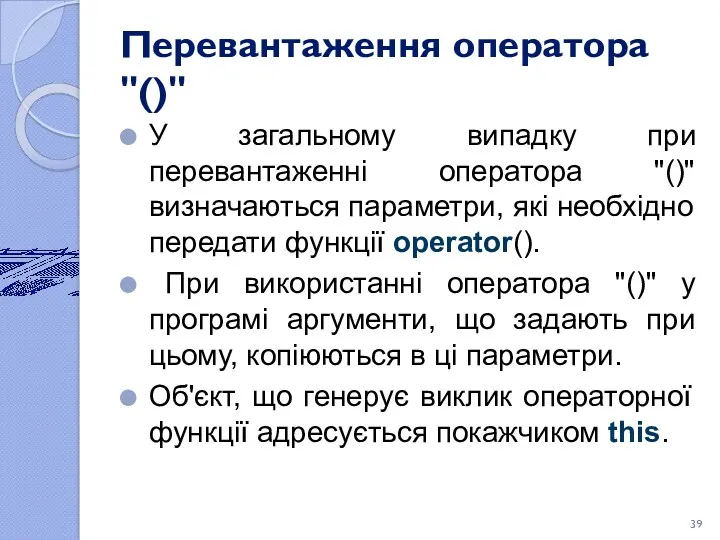 Перевантаження оператора "()"

У загальному випадку при перевантаженні оператора "()" визначаються параметри, які необхідно передати функції operator().

При використанні оператора "()" у програмі аргументи, що задають при цьому, копіюються в ці параметри.

Об'єкт, що генерує виклик операторної функції адресується покажчиком this.

39